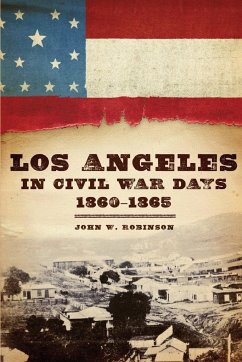 LOS ANGELES
IN CIVIL WAR DAYS
1860–1865

JOHN W. ROBINSON